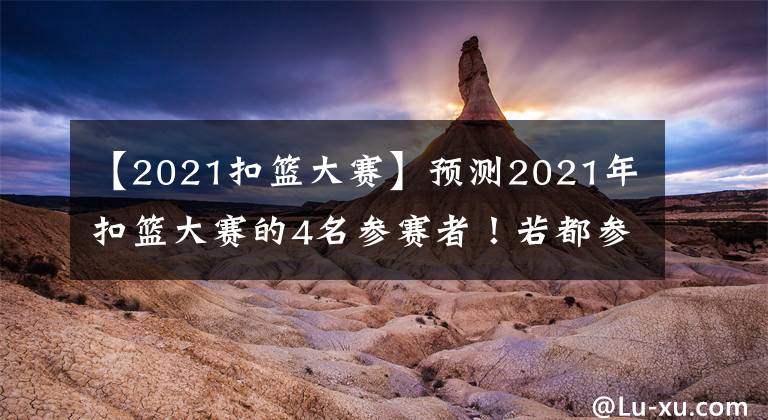 【2021扣篮大赛】预测2021年扣篮大赛的4名参赛者！若都参

@Lu-xu.com